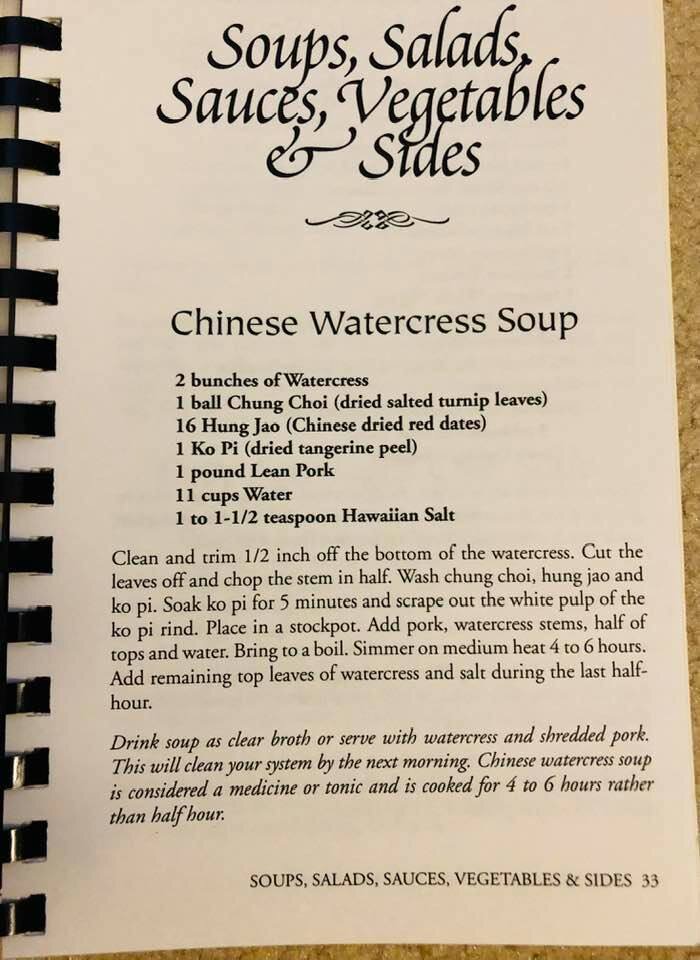 Soups, Salads, Sauces, Vegetables & Sides

Chinese Watercress Soup

2 bunches of Watercress
1 ball Chung Choi (dried salted turnip leaves)
16 Hung Jao (Chinese dried red dates)
1 Ko Pi (dried tangerine peel)
1 pound Lean Pork
11 cups Water
1 to 1-1/2 teaspoon Hawaiian Salt

Clean and trim 1/2 inch off the bottom of the watercress. Cut the leaves off and chop the stem in half. Wash chung choi, hung jao and ko pi. Soak ko pi for 5 minutes and scrape out the white pulp of the ko pi rind. Place in a stockpot. Add pork, watercress stems, half of tops and water. Bring to a boil. Simmer on medium heat 4 to 6 hours. Add remaining top leaves of watercress and salt during the last half-hour.

Drink soup as clear broth or serve with watercress and shredded pork. This will clean your system by the next morning. Chinese watercress soup is considered a medicine or tonic and is cooked for 4 to 6 hours rather than half hour.

SOUPS, SALADS, SAUCES, VEGETABLES & SIDES 33